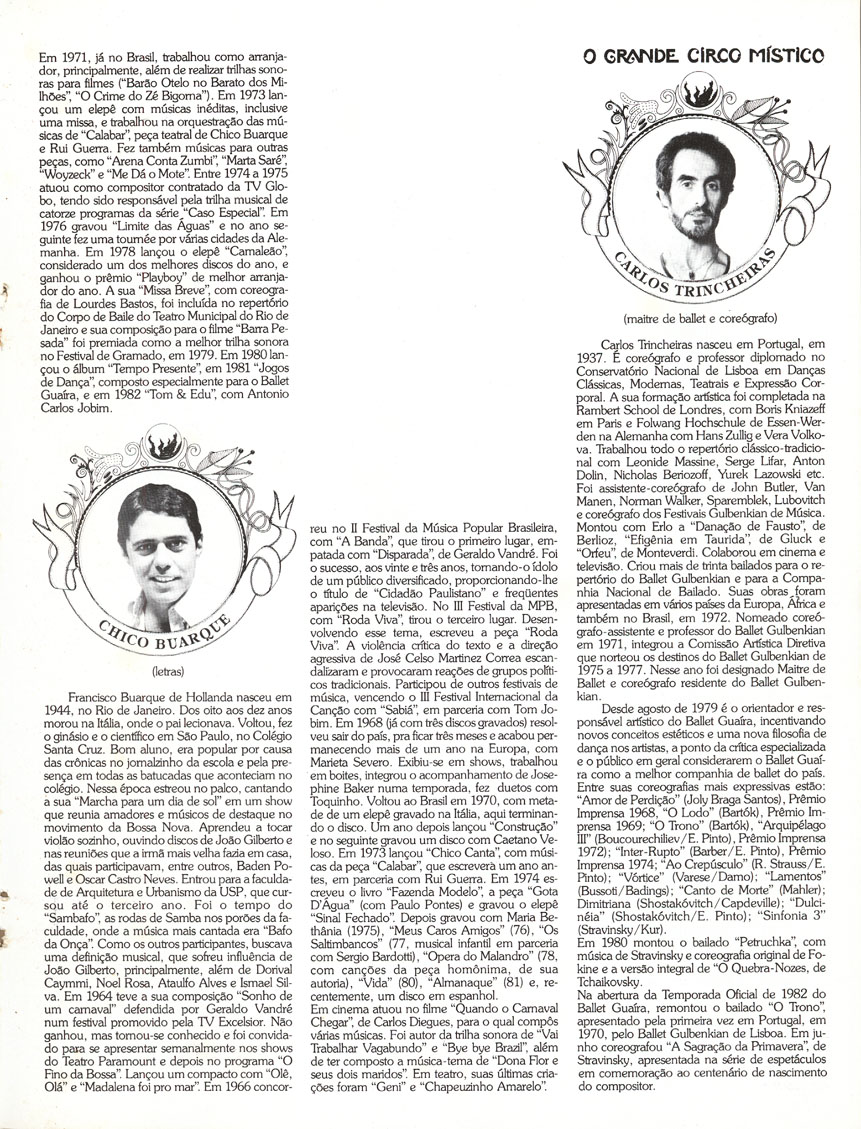 Em 1971, já no Brasil, trabalhou como arranjador, principalmente, além de realizar trilhas sonoras para filmes ("Barão Otelo no Barato dos Milhões", "O Crime do Zé Bigorna"). Em 1973 lançou um elepê com músicas inéditas, inclusive uma missa, e trabalhou na orquestração das músicas de "Calabar", peça teatral de Chico Buarque e Rui Guerra. Fez também músicas para outras peças, como "Arena Conta Zumbi", "Marta Saré", "Woyzeck" e "Me Dá o Mote". Entre 1974 a 1975 atuou como compositor contratado da TV Globo, tendo sido responsável pela trilha musical de catorze programas da série "Caso Especial". Em 1976 gravou "Limite das Águas" e no ano seguinte fez uma tournée por várias cidades da Alemanha. Em 1978 lançou o elepê "Camaleão", considerado um dos melhores discos do ano, e ganhou o prêmio "Playboy" de melhor arranjador do ano. A sua "Missa Breve", com coreografia de Lourdes Bastos, foi incluída no repertório do Corpo de Baile do Teatro Municipal do Rio de Janeiro e sua composição para o filme "Barra Pesada" foi premiada como a melhor trilha sonora no Festival de Gramado, em 1979. Em 1980 lançou o álbum "Tempo Presente", em 1981 "Jogos de Dança", composto especialmente para o Ballet Guaíra, e em 1982 "Tom & Edu", com Antonio Carlos Jobim.

CHICO BUARQUE

(letras)

Francisco Buarque de Hollanda nasceu em 1944, no Rio de Janeiro. Dos oito aos dez anos morou na Itália, onde o pai lecionava. Voltou, fez o ginásio e o científico em São Paulo, no Colégio Santa Cruz. Bom aluno, era popular por causa das crônicas no jornalzinho da escola e pela presença em todas as batucadas que aconteciam no colégio. Nessa época estreou no palco, cantando a sua "Marcha para um dia de sol" em um show que reunia amadores e músicos de destaque no movimento da Bossa Nova. Aprendeu a tocar violão sozinho, ouvindo discos de João Gilberto e nas reuniões que a irmã mais velha fazia em casa, das quais participavam, entre outros, Baden Powell e Oscar Castro Neves. Entrou para a faculdade de Arquitetura e Urbanismo da USP, que cursou até o terceiro ano. Foi o tempo do "Sambafo", as rodas de Samba nos porões da faculdade, onde a música mais cantada era "Bafo da Onça". Como os outros participantes, buscava uma definição musical, que sofreu influência de João Gilberto, principalmente, além de Dorival Caymmi, Noel Rosa, Ataulfo Alves e Ismael Silva. Em 1964 teve a sua composição "Sonho de um carnaval" defendida por Geraldo Vandré num festival promovido pela TV Excelsior. Não ganhou, mas tornou-se conhecido e foi convidado para se apresentar semanalmente nos shows do Teatro Paramount e depois no programa "O Fino da Bossa". Lançou um compacto com "Olê, Olá" e "Madalena foi pro mar". Em 1966 concorreu no II Festival da Música Popular Brasileira, com "A Banda", que tirou o primeiro lugar, empatada com "Disparada", de Geraldo Vandré. Foi o sucesso, aos vinte e três anos, tornando-o ídolo de um público diversificado, proporcionando-lhe o título de "Cidadão Paulistano" e freqüentes aparições na televisão. No III Festival da MPB, com "Roda Viva", tirou o terceiro lugar. Desenvolvendo esse tema, escreveu a peça "Roda Viva". A violência crítica do texto e a direção agressiva de José Celso Martinez Correa escandalizaram e provocaram reações de grupos políticos tradicionais. Participou de outros festivais de música, vencendo o III Festival Internacional da Canção com "Sabiá", em parceria com Tom Jobim. Em 1968 (já com três discos gravados) resolveu sair do país, pra ficar três meses e acabou permanecendo mais de um ano na Europa, com Marieta Severo. Exibiu-se em shows, trabalhou em boites, integrou o acompanhamento de Josephine Baker numa temporada, fez duetos com Toquinho. Voltou ao Brasil em 1970, com metade de um elepê gravado na Itália, aqui terminando o disco. Um ano depois lançou "Construção" e no seguinte gravou um disco com Caetano Veloso. Em 1973 lançou "Chico Canta", com músicas da peça "Calabar", que escrevera um ano antes, em parceria com Rui Guerra. Em 1974 escreveu o livro "Fazenda Modelo", a peça "Gota D'Água" (com Paulo Pontes) e gravou o elepê "Sinal Fechado". Depois gravou com Maria Bethânia (1975), "Meus Caros Amigos" (76), "Os Saltimbancos" (77, musical infantil em parceria com Sergio Bardotti), "Opera do Malandro" (78, com canções da peça homônima, de sua autoria), "Vida" (80), "Almanaque" (81) e, recentemente, um disco em espanhol.

Em cinema atuou no filme "Quando o Carnaval Chegar", de Carlos Diegues, para o qual compôs várias músicas. Foi autor da trilha sonora de "Vai Trabalhar Vagabundo" e "Bye bye Brazil", além de ter composto a música-tema de "Dona Flor e seus dois maridos". Em teatro, suas últimas criações foram "Geni" e "Chapeuzinho Amarelo".

O GRANDE CIRCO MÍSTICO

CARLOS TRINCHEIRAS

(maitre de ballet e coreógrafo)

Carlos Trincheiras nasceu em Portugal, em 1937. É coreógrafo e professor diplomado no Conservatório Nacional de Lisboa em Danças Clássicas, Modernas, Teatrais e Expressão Corporal. A sua formação artística foi completada na Rambert School de Londres, com Boris Kniazeff em Paris e Folwang Hochschule de Essen-Werden na Alemanha com Hans Zullig e Vera Volkova. Trabalhou todo o repertório clássico-tradicional com Leonide Massine, Serge Lifar, Anton Dolin, Nicholas Beriozoff, Yurek Lazowski etc. Foi assistente-coreógrafo de John Butler, Van Manen, Norman Walker, Sparemblek, Lubovitch e coreógrafo dos Festivais Gulbenkian de Música. Montou com Erlo a "Danação de Fausto", de Berlioz, "Efigênia em Taurida", de Gluck e "Orfeu", de Monteverdi. Colaborou em cinema e televisão. Criou mais de trinta bailados para o repertório do Ballet Gulbenkian e para a Companhia Nacional de Bailado. Suas obras foram apresentadas em vários países da Europa, África e também no Brasil, em 1972. Nomeado coreógrafo-assistente e professor do Ballet Gulbenkian em 1971, integrou a Comissão Artística Diretiva que norteou os destinos do Ballet Gulbenkian de 1975 a 1977. Nesse ano foi designado Maitre de Ballet e coreógrafo residente do Ballet Gulbenkian.

Desde agosto de 1979 é o orientador e responsável artístico do Ballet Guaíra, incentivando novos conceitos estéticos e uma nova filosofia de dança nos artistas, a ponto da crítica especializada e o público em geral considerarem o Ballet Guaíra como a melhor companhia de ballet do país. Entre suas coreografias mais expressivas estão: "Amor de Perdição" (Joly Braga Santos), Prêmio Imprensa 1968, "O Lodo" (Bartók), Prêmio Imprensa 1969; "O Trono" (Bartók), "Arquipélago III" (Boucourechiliev/E. Pinto), Prêmio Imprensa 1972); "Inter-Rupto" (Barber/E. Pinto), Prêmio Imprensa 1974; "Ao Crepúsculo" (R. Strauss/E. Pinto); "Vórtice" (Varese/Damo); "Lamentos" (Bussoti/Badings); "Canto de Morte" (Mahler); Dimitriana (Shostakóvitch/Capdeville); "Dulcinéia" (Shostakóvitch/E. Pinto); "Sinfonia 3" (Stravinsky/Kur).

Em 1980 montou o bailado "Petruchka", com música de Stravinsky e coreografia original de Fokine e a versão integral de "O Quebra-Nozes, de Tchaikovsky.

Na abertura da Temporada Oficial de 1982 do Ballet Guaíra, remontou o bailado "O Trono", apresentado pela primeira vez em Portugal, em 1970, pelo Ballet Gulbenkian de Lisboa. Em junho coreografou "A Sagração da Primavera", de Stravinsky, apresentada na série de espetáculos em comemoração ao centenário de nascimento do compositor.